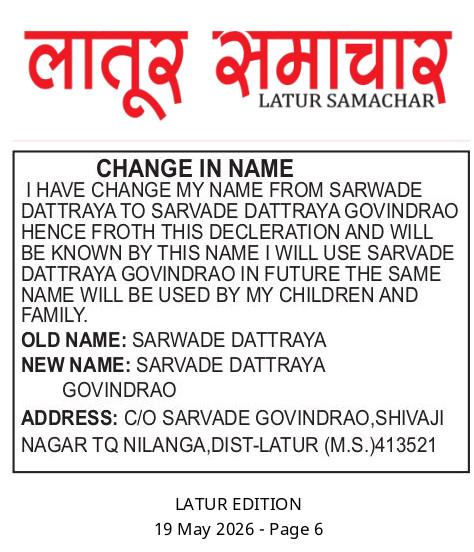 लातूर समाचार
LATUR SAMACHAR

CHANGE IN NAME

I HAVE CHANGE MY NAME FROM SARWADE DATTRAYA TO SARVADE DATTRAYA GOVINDRAO HENCE FROTH THIS DECLERATION AND WILL BE KNOWN BY THIS NAME I WILL USE SARVADE DATTRAYA GOVINDRAO IN FUTURE THE SAME NAME WILL BE USED BY MY CHILDREN AND FAMILY.

OLD NAME: SARWADE DATTRAYA

NEW NAME: SARVADE DATTRAYA GOVINDRAO

ADDRESS: C/O SARVADE GOVINDRAO,SHIVAJI NAGAR TQ NILANGA,DIST-LATUR (M.S.)413521

LATUR EDITION
19 May 2026 - Page 6